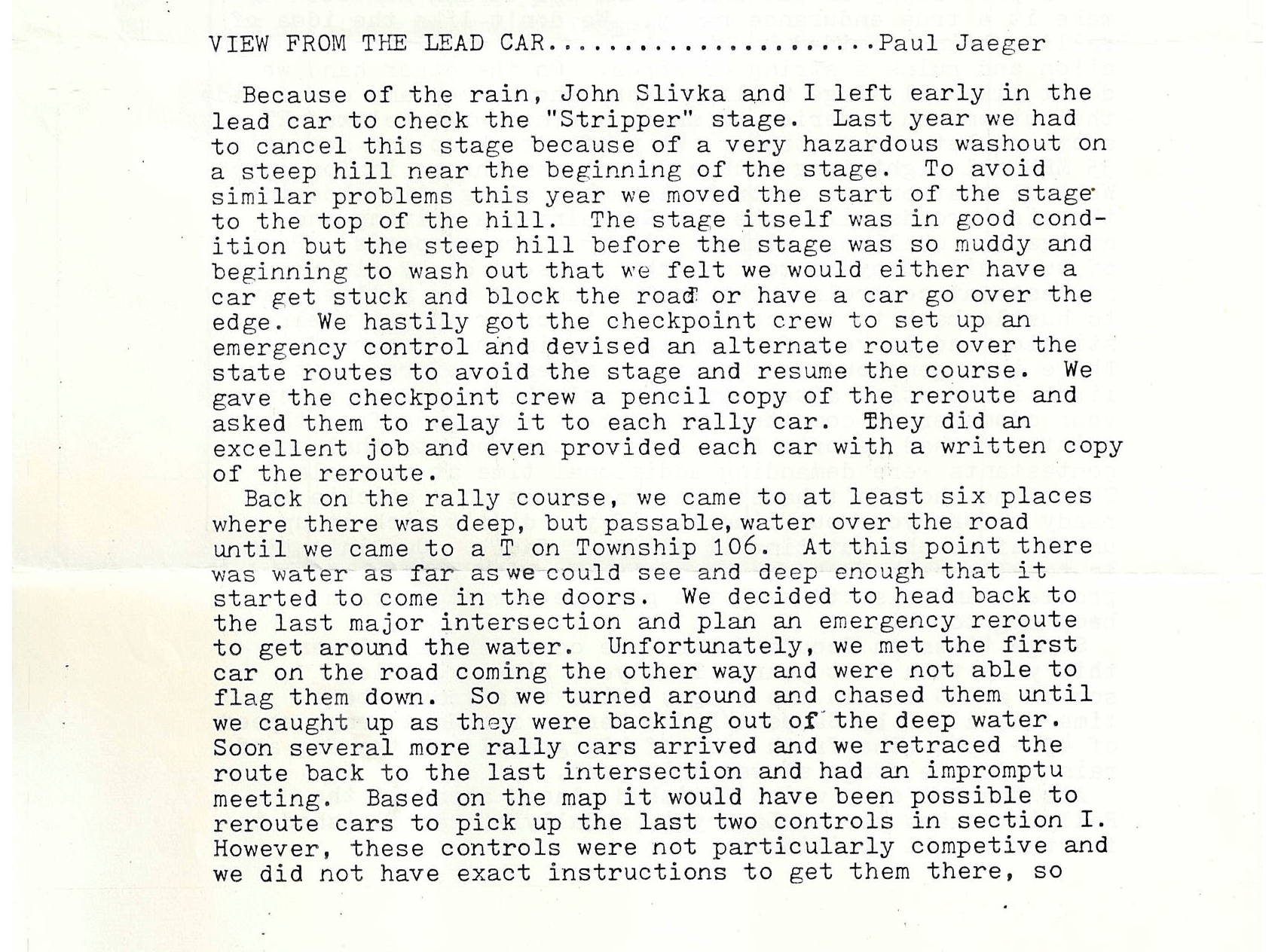 VIEW FROM THE LEAD CAR.....................Paul Jaeger

Because of the rain, John Slivka and I left early in the lead car to check the "Stripper" stage. Last year we had to cancel this stage because of a very hazardous washout on a steep hill near the beginning of the stage. To avoid similar problems this year we moved the start of the stage to the top of the hill. The stage itself was in good condition but the steep hill before the stage was so muddy and beginning to wash out that we felt we would either have a car get stuck and block the road or have a car go over the edge. We hastily got the checkpoint crew to set up an emergency control and devised an alternate route over the state routes to avoid the stage and resume the course. We gave the checkpoint crew a pencil copy of the reroute and asked them to relay it to each rally car. They did an excellent job and even provided each car with a written copy of the reroute.

Back on the rally course, we came to at least six places where there was deep, but passable, water over the road until we came to a T on Township 106. At this point there was water as far as we could see and deep enough that it started to come in the doors. We decided to head back to the last major intersection and plan an emergency reroute to get around the water. Unfortunately, we met the first car on the road coming the other way and were not able to flag them down. So we turned around and chased them until we caught up as they were backing out of the deep water. Soon several more rally cars arrived and we retraced the route back to the last intersection and had an impromptu meeting. Based on the map it would have been possible to reroute cars to pick up the last two controls in section I. However, these controls were not particularly competive and we did not have exact instructions to get them there, so